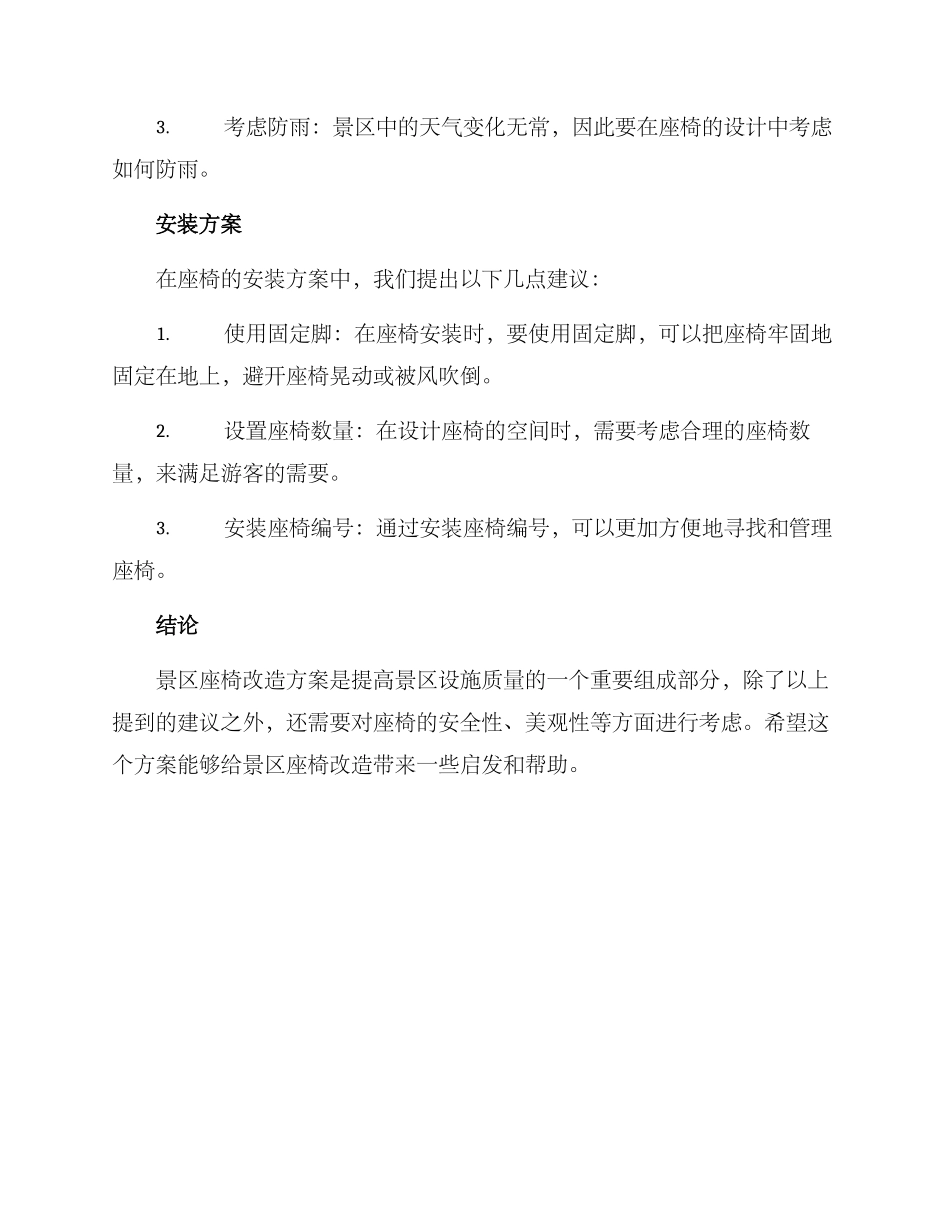 3. 考虑防雨：景区中的天气变化无常，因此要在座椅的设计中考虑如何防雨。

安装方案

在座椅的安装方案中，我们提出以下几点建议：

1. 使用固定脚：在座椅安装时，要使用固定脚，可以把座椅牢固地固定在地上，避开座椅晃动或被风吹倒。

2. 设置座椅数量：在设计座椅的空间时，需要考虑合理的座椅数量，来满足游客的需要。

3. 安装座椅编号：通过安装座椅编号，可以更加方便地寻找和管理座椅。

结论

景区座椅改造方案是提高景区设施质量的一个重要组成部分，除了以上提到的建议之外，还需要对座椅的安全性、美观性等方面进行考虑。希望这个方案能够给景区座椅改造带来一些启发和帮助。